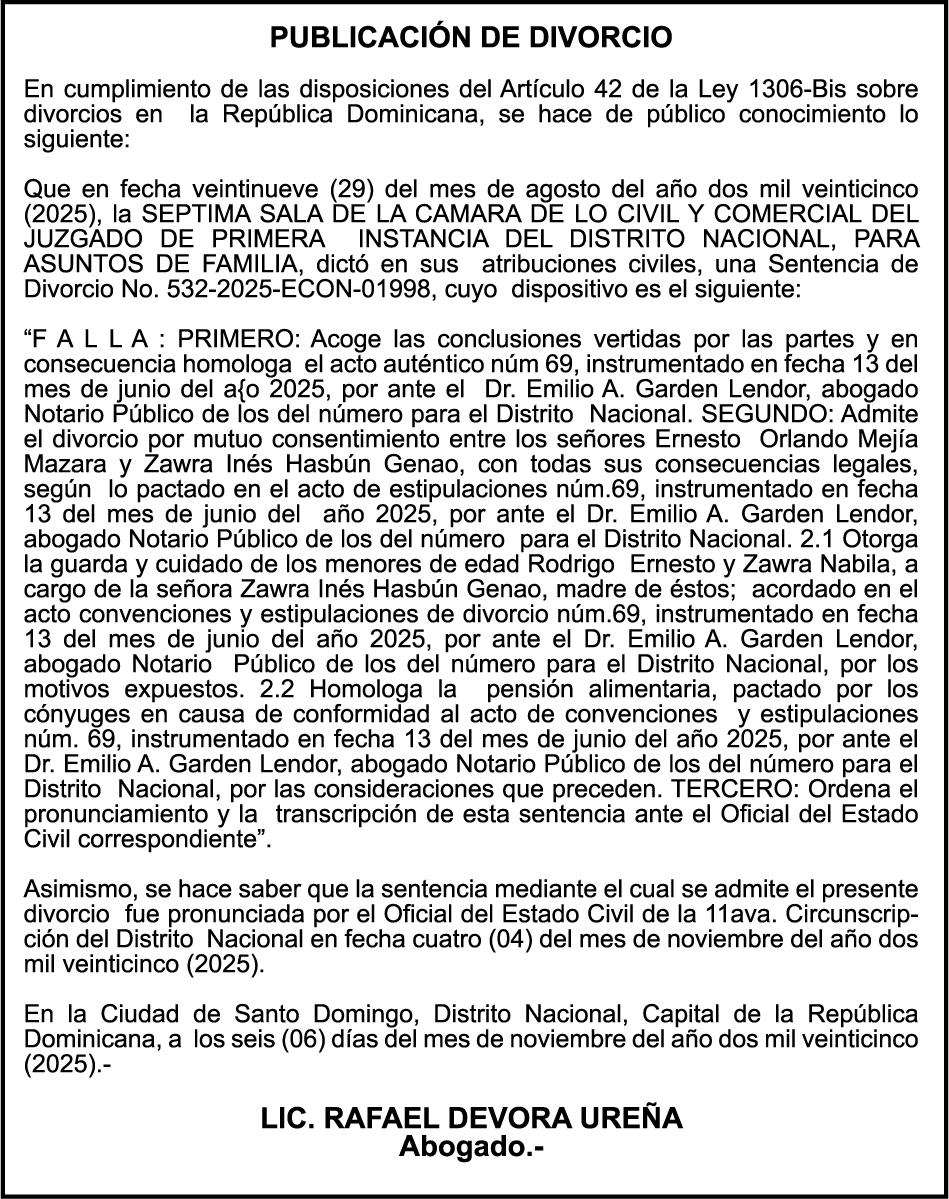 PUBLICACIÓN DE DIVORCIO

En cumplimiento de las disposiciones del Artículo 42 de la Ley 1306-Bis sobre divorcios en la República Dominicana, se hace de público conocimiento lo siguiente:

Que en fecha veintinueve (29) del mes de agosto del año dos mil veinticinco (2025), la SEPTIMA SALA DE LA CAMARA DE LO CIVIL Y COMERCIAL DEL JUZGADO DE PRIMERA INSTANCIA DEL DISTRITO NACIONAL, PARA ASUNTOS DE FAMILIA, dictó en sus atribuciones civiles, una Sentencia de Divorcio No. 532-2025-ECON-01998, cuyo dispositivo es el siguiente:

“F A L L A : PRIMERO: Acoge las conclusiones vertidas por las partes y en consecuencia homologa el acto auténtico núm 69, instrumentado en fecha 13 del mes de junio del a{o 2025, por ante el Dr. Emilio A. Garden Lendor, abogado Notario Público de los del número para el Distrito Nacional. SEGUNDO: Admite el divorcio por mutuo consentimiento entre los señores Ernesto Orlando Mejía Mazara y Zawra Inés Hasbún Genao, con todas sus consecuencias legales, según lo pactado en el acto de estipulaciones núm.69, instrumentado en fecha 13 del mes de junio del año 2025, por ante el Dr. Emilio A. Garden Lendor, abogado Notario Público de los del número para el Distrito Nacional. 2.1 Otorga la guarda y cuidado de los menores de edad Rodrigo Ernesto y Zawra Nabila, a cargo de la señora Zawra Inés Hasbún Genao, madre de éstos; acordado en el acto convenciones y estipulaciones de divorcio núm.69, instrumentado en fecha 13 del mes de junio del año 2025, por ante el Dr. Emilio A. Garden Lendor, abogado Notario Público de los del número para el Distrito Nacional, por los motivos expuestos. 2.2 Homologa la pensión alimentaria, pactado por los cónyuges en causa de conformidad al acto de convenciones y estipulaciones núm. 69, instrumentado en fecha 13 del mes de junio del año 2025, por ante el Dr. Emilio A. Garden Lendor, abogado Notario Público de los del número para el Distrito Nacional, por las consideraciones que preceden. TERCERO: Ordena el pronunciamiento y la transcripción de esta sentencia ante el Oficial del Estado Civil correspondiente”.

Asimismo, se hace saber que la sentencia mediante el cual se admite el presente divorcio fue pronunciada por el Oficial del Estado Civil de la 11ava. Circunscripción del Distrito Nacional en fecha cuatro (04) del mes de noviembre del año dos mil veinticinco (2025).

En la Ciudad de Santo Domingo, Distrito Nacional, Capital de la República Dominicana, a los seis (06) días del mes de noviembre del año dos mil veinticinco (2025).-

LIC. RAFAEL DEVORA UREÑA
Abogado.-